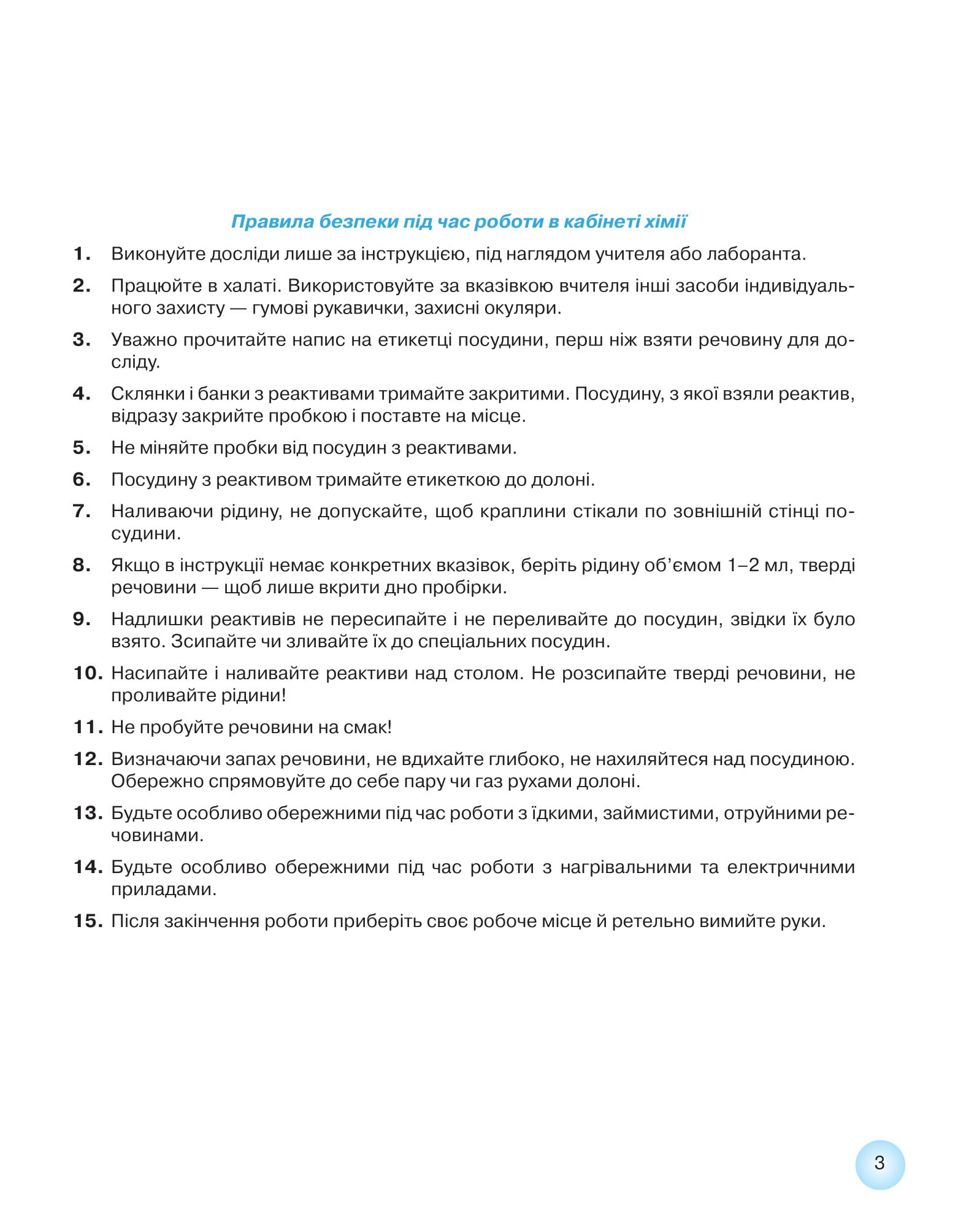 Правила безпеки під час роботи в кабінеті хімії

1. Виконуйте досліди лише за інструкцією, під наглядом учителя або лаборанта.

2. Працюйте в халаті. Використовуйте за вказівкою вчителя інші засоби індивідуального захисту — гумові рукавички, захисні окуляри.

3. Уважно прочитайте напис на етикетці посудини, перш ніж взяти речовину для досліду.

4. Склянки і банки з реактивами тримайте закритими. Посудину, з якої взяли реактив, відразу закрийте пробкою і поставте на місце.

5. Не міняйте пробки від посудин з реактивами.

6. Посудину з реактивом тримайте етикеткою до долоні.

7. Наливаючи рідину, не допускайте, щоб краплини стікали по зовнішній стінці посудини.

8. Якщо в інструкції немає конкретних вказівок, беріть рідину об'ємом 1–2 мл, тверді речовини — щоб лише вкрити дно пробірки.

9. Надлишки реактивів не пересипайте і не переливайте до посудин, звідки їх було взято. Зсипайте чи зливайте їх до спеціальних посудин.

10. Насипайте і наливайте реактиви над столом. Не розсипайте тверді речовини, не проливайте рідини!

11. Не пробуйте речовини на смак!

12. Визначаючи запах речовини, не вдихайте глибоко, не нахиляйтеся над посудиною. Обережно спрямовуйте до себе пару чи газ рухами долоні.

13. Будьте особливо обережними під час роботи з їдкими, займистими, отруйними речовинами.

14. Будьте особливо обережними під час роботи з нагрівальними та електричними приладами.

15. Після закінчення роботи приберіть своє робоче місце й ретельно вимийте руки.

3